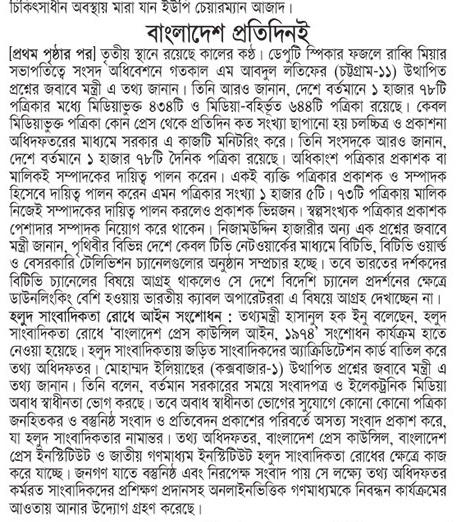 চিকিৎসাধীন অবস্থায় মারা যান ইউপি চেয়ারম্যান আজাদ।

বাংলাদেশ প্রতিদিনই

[প্রথম পৃষ্ঠার পর] তৃতীয় স্থানে রয়েছে কালের কণ্ঠ। ডেপুটি স্পিকার ফজলে রাব্বি মিয়ার সভাপতিত্বে সংসদ অধিবেশনে গতকাল এম আবদুল লতিফের (চট্টগ্রাম-১১) উত্থাপিত প্রশ্নের জবাবে মন্ত্রী এ তথ্য জানান। তিনি আরও জানান, দেশে বর্তমানে ১ হাজার ৭৮টি পত্রিকার মধ্যে মিডিয়াভুক্ত ৪৩৪টি ও মিডিয়া-বহির্ভূত ৬৪৪টি পত্রিকা রয়েছে। কেবল মিডিয়াভুক্ত পত্রিকা কোন প্রেস থেকে প্রতিদিন কত সংখ্যা ছাপানো হয় চলচ্চিত্র ও প্রকাশনা অধিদফতরের মাধ্যমে সরকার এ কাজটি মনিটরিং করে। তিনি সংসদকে আরও জানান, দেশে বর্তমানে ১ হাজার ৭৮টি দৈনিক পত্রিকা রয়েছে। অধিকাংশ পত্রিকার প্রকাশক বা মালিকই সম্পাদকের দায়িত্ব পালন করেন। একই ব্যক্তি পত্রিকার প্রকাশক ও সম্পাদক হিসেবে দায়িত্ব পালন করেন এমন পত্রিকার সংখ্যা ১ হাজার ৫টি। ৭৩টি পত্রিকায় মালিক নিজেই সম্পাদকের দায়িত্ব পালন করলেও প্রকাশক ভিন্নজন। স্বল্পসংখ্যক পত্রিকার প্রকাশক পেশাদার সম্পাদক নিয়োগ করে থাকেন। নিজামউদ্দিন হাজারীর অন্য এক প্রশ্নের জবাবে মন্ত্রী জানান, পৃথিবীর বিভিন্ন দেশে কেবল টিভি নেটওয়ার্কের মাধ্যমে বিটিভি, বিটিভি ওয়ার্ল্ড ও বেসরকারি টেলিভিশন চ্যানেলগুলোর অনুষ্ঠান সম্প্রচার হচ্ছে। তবে ভারতের দর্শকদের বিটিভি চ্যানেলের বিষয়ে আগ্রহ থাকলেও সে দেশে বিদেশি চ্যানেল প্রদর্শনের ক্ষেত্রে ডাউনলিংকিং বেশি হওয়ায় ভারতীয় ক্যাবল অপারেটররা এ বিষয়ে আগ্রহ দেখাচ্ছেন না।

হলুদ সাংবাদিকতা রোধে আইন সংশোধন : তথ্যমন্ত্রী হাসানুল হক ইনু বলেছেন, হলুদ সাংবাদিকতা রোধে 'বাংলাদেশ প্রেস কাউন্সিল আইন, ১৯৭৪' সংশোধন কার্যক্রম হাতে নেওয়া হয়েছে। হলুদ সাংবাদিকতায় জড়িত সাংবাদিকদের অ্যাক্রিডিটেশন কার্ড বাতিল করে তথ্য অধিদফতর। মোহাম্মদ ইলিয়াছের (কক্সবাজার-১) উত্থাপিত প্রশ্নের জবাবে মন্ত্রী এ তথ্য জানান। তিনি বলেন, বর্তমান সরকারের সময়ে সংবাদপত্র ও ইলেকট্রনিক মিডিয়া অবাধ স্বাধীনতা ভোগ করছে। তবে অবাধ স্বাধীনতা ভোগের সুযোগে কোনো কোনো পত্রিকা জনহিতকর ও বস্তুনিষ্ঠ সংবাদ ও প্রতিবেদন প্রকাশের পরিবর্তে অসত্য সংবাদ প্রকাশ করে, যা হলুদ সাংবাদিকতার নামান্তর। তথ্য অধিদফতর, বাংলাদেশ প্রেস কাউন্সিল, বাংলাদেশ প্রেস ইনস্টিটিউট ও জাতীয় গণমাধ্যম ইনস্টিটিউট হলুদ সাংবাদিকতা রোধের ক্ষেত্রে কাজ করে যাচ্ছে। জনগণ যাতে বস্তুনিষ্ঠ এবং নিরপেক্ষ সংবাদ পায় সে লক্ষ্যে তথ্য অধিদফতর কর্মরত সাংবাদিকদের প্রশিক্ষণ প্রদানসহ অনলাইনভিত্তিক গণমাধ্যমকে নিবন্ধন কার্যক্রমের আওতায় আনার উদ্যোগ গ্রহণ করেছে।